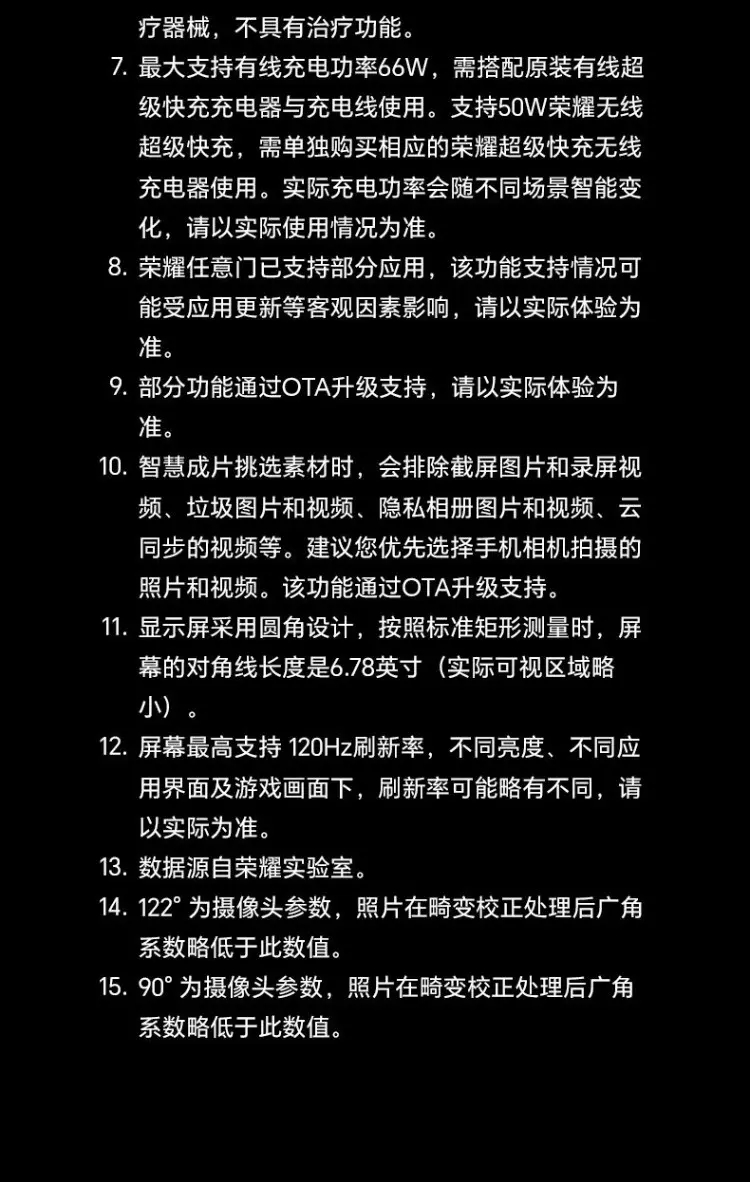 疗器械，不具有治疗功能。

7. 最大支持有线充电功率66W，需搭配原装有线超级快充充电器与充电线使用。支持50W荣耀无线超级快充，需单独购买相应的荣耀超级快充无线充电器使用。实际充电功率会随不同场景智能变化，请以实际使用情况为准。

8. 荣耀任意门已支持部分应用，该功能支持情况可能受应用更新等客观因素影响，请以实际体验为准。

9. 部分功能通过OTA升级支持，请以实际体验为准。

10. 智慧成片挑选素材时，会排除截屏图片和录屏视频、垃圾图片和视频、隐私相册图片和视频、云同步的视频等。建议您优先选择手机相机拍摄的照片和视频。该功能通过OTA升级支持。

11. 显示屏采用圆角设计，按照标准矩形测量时，屏幕的对角线长度是6.78英寸（实际可视区域略小）。

12. 屏幕最高支持 120Hz刷新率，不同亮度、不同应用界面及游戏画面下，刷新率可能略有不同，请以实际为准。

13. 数据源自荣耀实验室。

14. 122° 为摄像头参数，照片在畸变校正处理后广角系数略低于此数值。

15. 90° 为摄像头参数，照片在畸变校正处理后广角系数略低于此数值。